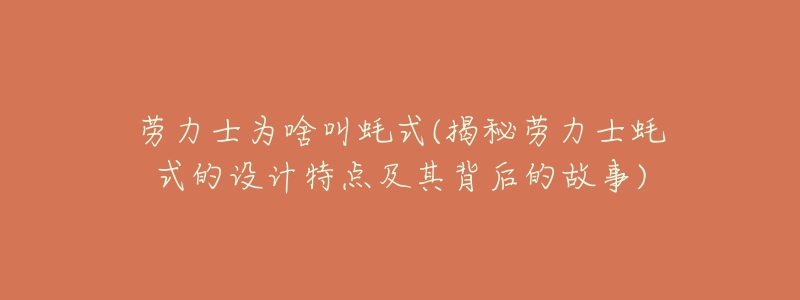 劳力士为啥叫蚝式(揭秘劳力士蚝式的设计特点及其背后的故事)